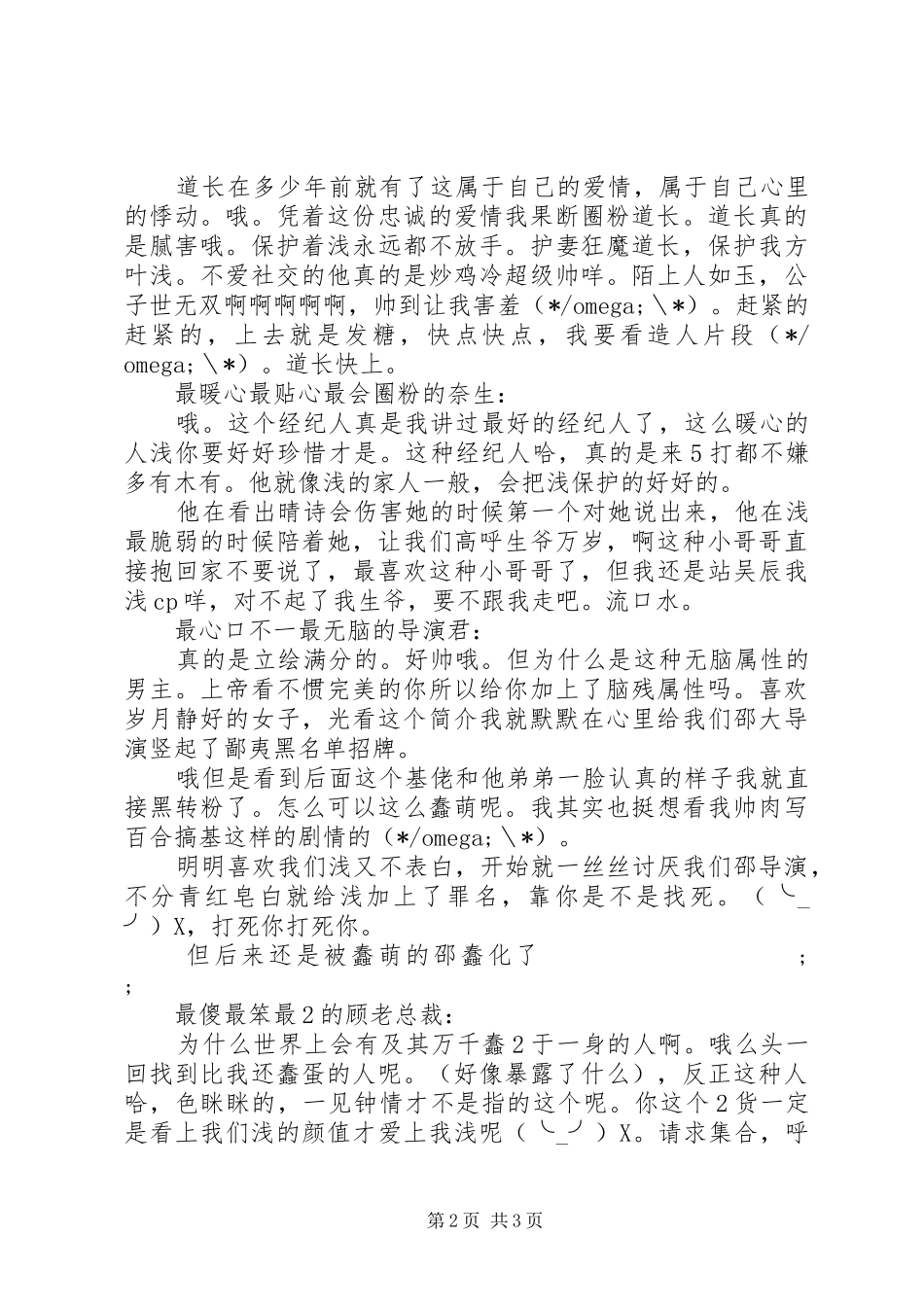 道长在多少年前就有了这属于自己的爱情，属于自己心里的悸动。哦。凭着这份忠诚的爱情我果断圈粉道长。道长真的是腻害哦。保护着浅永远都不放手。护妻狂魔道长，保护我方叶浅。不爱社交的他真的是炒鸡冷超级帅咩。陌上人如玉，公子世无双啊啊啊啊啊，帅到让我害羞（*/omega;\*）。赶紧的赶紧的，上去就是发糖，快点快点，我要看造人片段（*/omega;\*）。道长快上。

最暖心最贴心最会圈粉的奈生：

哦。这个经纪人真是我讲过最好的经纪人了，这么暖心的人浅你要好好珍惜才是。这种经纪人哈，真的是来5打都不嫌多有木有。他就像浅的家人一般，会把浅保护的好好的。

他在看出晴诗会伤害她的时候第一个对她说出来，他在浅最脆弱的时候陪着她，让我们高呼生爷万岁，啊这种小哥哥直接抱回家不要说了，最喜欢这种小哥哥了，但我还是站吴辰我浅cp咩，对不起了我生爷，要不跟我走吧。流口水。

最心口不一最无脑的导演君：

真的是立绘满分的。好帅哦。但为什么是这种无脑属性的男主。上帝看不惯完美的你所以给你加上了脑残属性吗。喜欢岁月静好的女子，光看这个简介我就默默在心里给我们邵大导演竖起了鄙夷黑名单招牌。

哦但是看到后面这个基佬和他弟弟一脸认真的样子我就直接黑转粉了。怎么可以这么蠢萌呢。我其实也挺想看我帅肉写百合搞基这样的剧情的（*/omega;\*）。

明明喜欢我们浅又不表白，开始就一丝丝讨厌我们邵导演，不分青红皂白就给浅加上了罪名，靠你是不是找死。（╰_╯）X，打死你打死你。

但后来还是被蠢萌的邵蠢化了 ; ;

最傻最笨最2的顾老总裁：

为什么世界上会有及其万千蠢2于一身的人啊。哦么头一回找到比我还蠢蛋的人呢。（好像暴露了什么），反正这种人哈，色眯眯的，一见钟情才不是指的这个呢。你这个2货一定是看上我们浅的颜值才爱上我浅呢（╰_╯）X。请求集合，呼

第2页 共3页